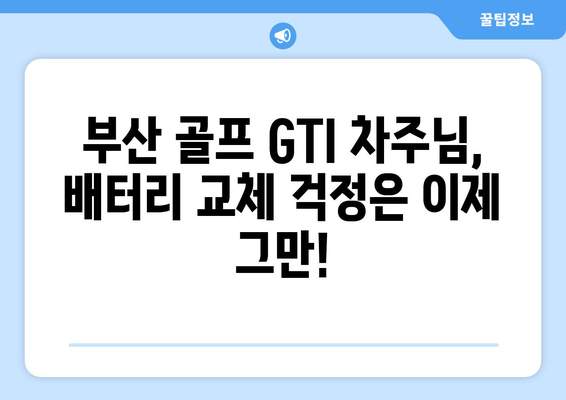 꿀팁정보

부산 골프 GTI 차주님, 배터리 교체 걱정은 이제 그만!